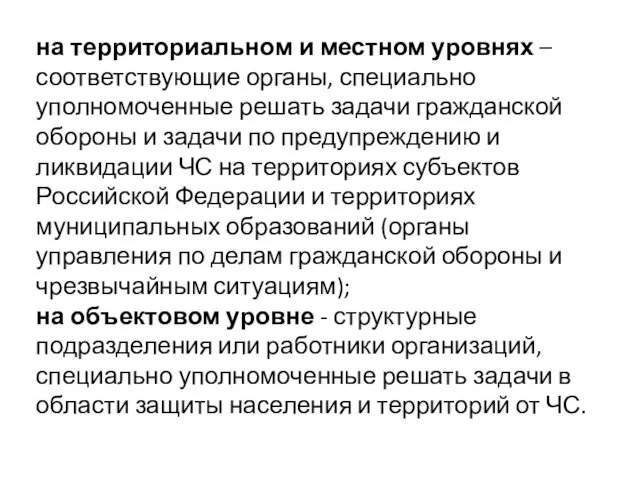 на территориальном и местном уровнях – соответствующие органы, специально уполномоченные решать задачи гражданской обороны и задачи по предупреждению и ликвидации ЧС на территориях субъектов Российской Федерации и территориях муниципальных образований (органы управления по делам гражданской обороны и чрезвычайным ситуациям);
на объектовом уровне - структурные подразделения или работники организаций, специально уполномоченные решать задачи в области защиты населения и территорий от ЧС.